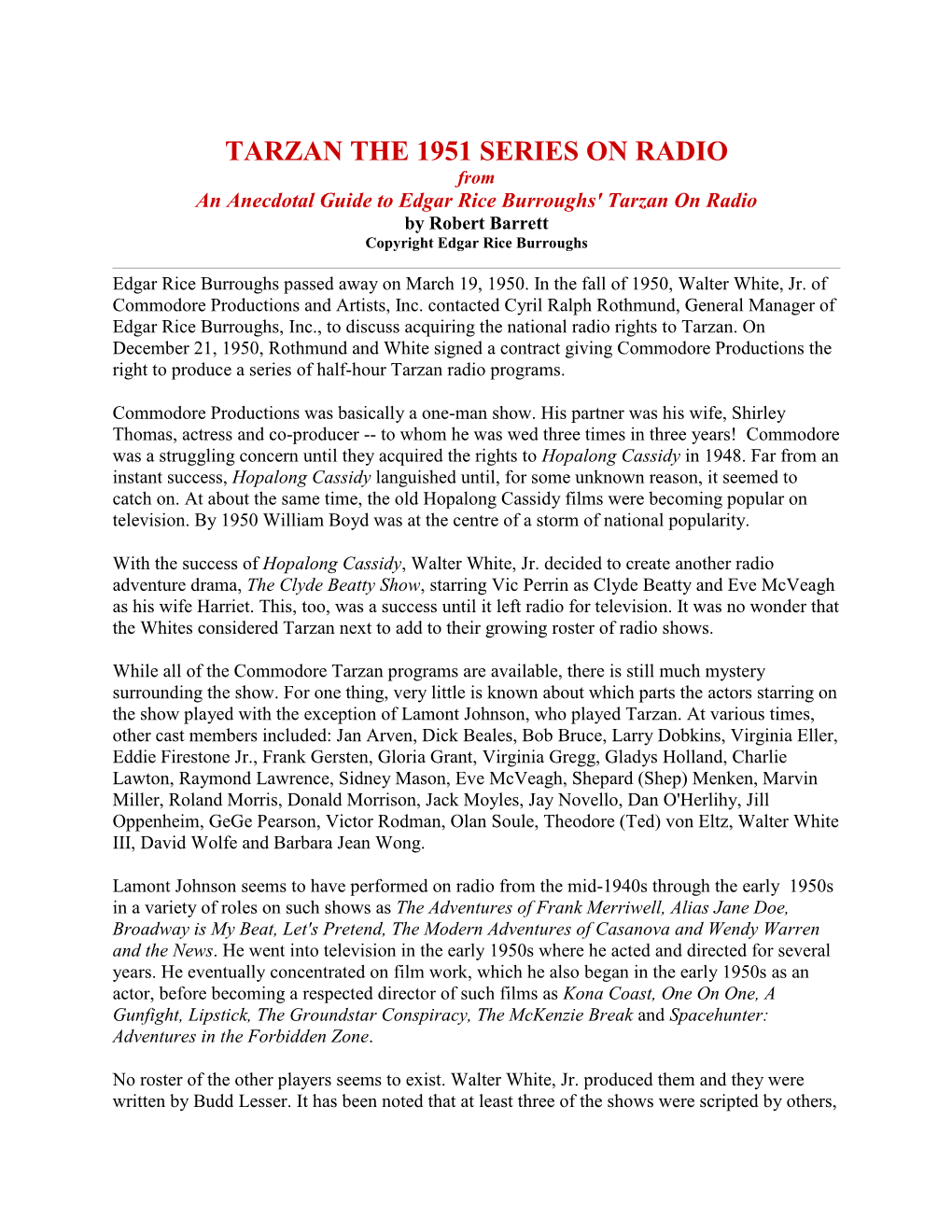 TARZAN THE 1951 SERIES ON RADIO
from
An Anecdotal Guide to Edgar Rice Burroughs' Tarzan On Radio
by Robert Barrett
Copyright Edgar Rice Burroughs

Edgar Rice Burroughs passed away on March 19, 1950. In the fall of 1950, Walter White, Jr. of Commodore Productions and Artists, Inc. contacted Cyril Ralph Rothmund, General Manager of Edgar Rice Burroughs, Inc., to discuss acquiring the national radio rights to Tarzan. On December 21, 1950, Rothmund and White signed a contract giving Commodore Productions the right to produce a series of half-hour Tarzan radio programs.

Commodore Productions was basically a one-man show. His partner was his wife, Shirley Thomas, actress and co-producer -- to whom he was wed three times in three years! Commodore was a struggling concern until they acquired the rights to Hopalong Cassidy in 1948. Far from an instant success, Hopalong Cassidy languished until, for some unknown reason, it seemed to catch on. At about the same time, the old Hopalong Cassidy films were becoming popular on television. By 1950 William Boyd was at the centre of a storm of national popularity.

With the success of Hopalong Cassidy, Walter White, Jr. decided to create another radio adventure drama, The Clyde Beatty Show, starring Vic Perrin as Clyde Beatty and Eve McVeagh as his wife Harriet. This, too, was a success until it left radio for television. It was no wonder that the Whites considered Tarzan next to add to their growing roster of radio shows.

While all of the Commodore Tarzan programs are available, there is still much mystery surrounding the show. For one thing, very little is known about which parts the actors starring on the show played with the exception of Lamont Johnson, who played Tarzan. At various times, other cast members included: Jan Arven, Dick Beales, Bob Bruce, Larry Dobkins, Virginia Eller, Eddie Firestone Jr., Frank Gersten, Gloria Grant, Virginia Gregg, Gladys Holland, Charlie Lawton, Raymond Lawrence, Sidney Mason, Eve McVeagh, Shepard (Shep) Menken, Marvin Miller, Roland Morris, Donald Morrison, Jack Moyles, Jay Novello, Dan O'Herlihy, Jill Oppenheim, GeGe Pearson, Victor Rodman, Olan Soule, Theodore (Ted) von Eltz, Walter White III, David Wolfe and Barbara Jean Wong.

Lamont Johnson seems to have performed on radio from the mid-1940s through the early 1950s in a variety of roles on such shows as The Adventures of Frank Merriwell, Alias Jane Doe, Broadway is My Beat, Let's Pretend, The Modern Adventures of Casanova and Wendy Warren and the News. He went into television in the early 1950s where he acted and directed for several years. He eventually concentrated on film work, which he also began in the early 1950s as an actor, before becoming a respected director of such films as Kona Coast, One On One, A Gunfight, Lipstick, The Groundstar Conspiracy, The McKenzie Break and Spacehunter: Adventures in the Forbidden Zone.

No roster of the other players seems to exist. Walter White, Jr. produced them and they were written by Budd Lesser. It has been noted that at least three of the shows were scripted by others,